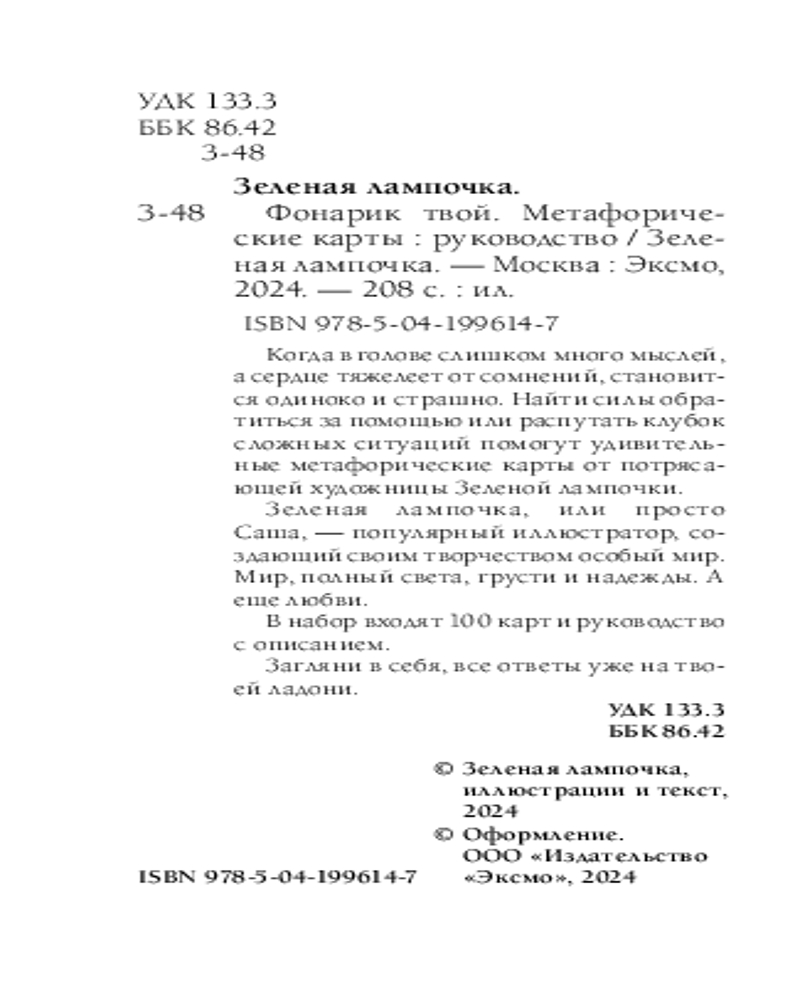 УДК 133.3
ББК 86.42
З-48

Зеленая лампочка.
З-48 Фонарик твой. Метафорические карты : руководство / Зеленая лампочка. — Москва : Эксмо, 2024. — 208 с. : ил.

ISBN 978-5-04-199614-7

Когда в голове слишком много мыслей, а сердце тяжелеет от сомнений, становится одиноко и страшно. Найти силы обратиться за помощью или распутать клубок сложных ситуаций помогут удивительные метафорические карты от потрясающей художницы Зеленой лампочки.

Зеленая лампочка, или просто Саша, — популярный иллюстратор, создающий своим творчеством особый мир. Мир, полный света, грусти и надежды. А еще любви.

В набор входят 100 карт и руководство с описанием.

Загляни в себя, все ответы уже на твоей ладони.

УДК 133.3
ББК 86.42

© Зеленая лампочка, иллюстрации и текст, 2024
© Оформление. ООО «Издательство «Эксмо», 2024

ISBN 978-5-04-199614-7